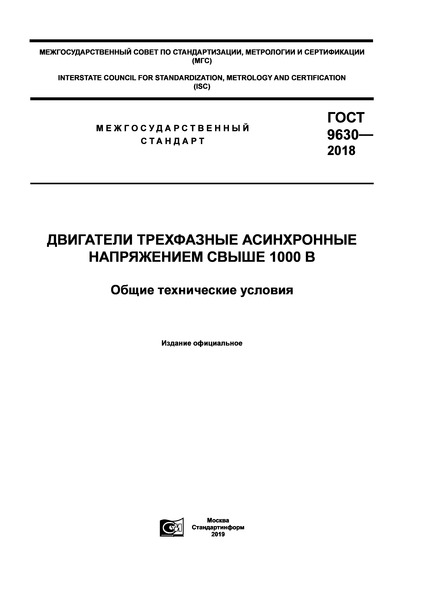 МЕЖГОСУДАРСТВЕННЫЙ СОВЕТ ПО СТАНДАРТИЗАЦИИ, МЕТРОЛОГИИ И СЕРТИФИКАЦИИ (МГС)
INTERSTATE COUNCIL FOR STANDARDIZATION, METROLOGY AND CERTIFICATION (ISC)

МЕЖГОСУДАРСТВЕННЫЙ СТАНДАРТ

ГОСТ 9630— 2018

ДВИГАТЕЛИ ТРЕХФАЗНЫЕ АСИНХРОННЫЕ НАПРЯЖЕНИЕМ СВЫШЕ 1000 В

Общие технические условия

Издание официальное

Москва
Стандартинформ
2019